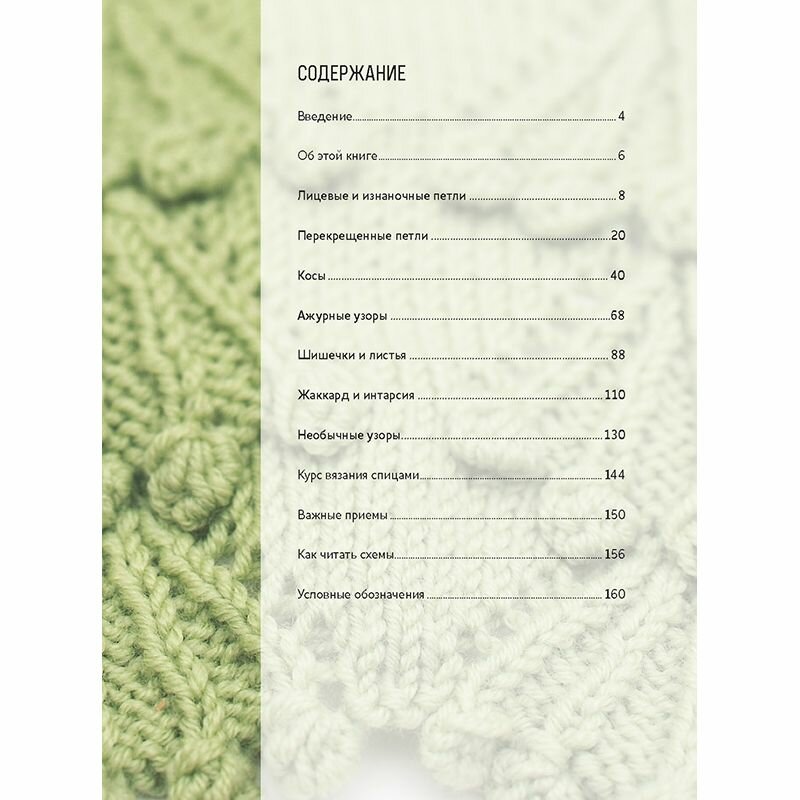 СОДЕРЖАНИЕ

Введение 4

Об этой книге 6

Лицевые и изнаночные петли 8

Перекрещенные петли 20

Косы 40

Ажурные узоры 68

Шишечки и листья 88

Жаккард и интарсия 110

Необычные узоры 130

Курс вязания спицами 144

Важные приемы 150

Как читать схемы 156

Условные обозначения 160